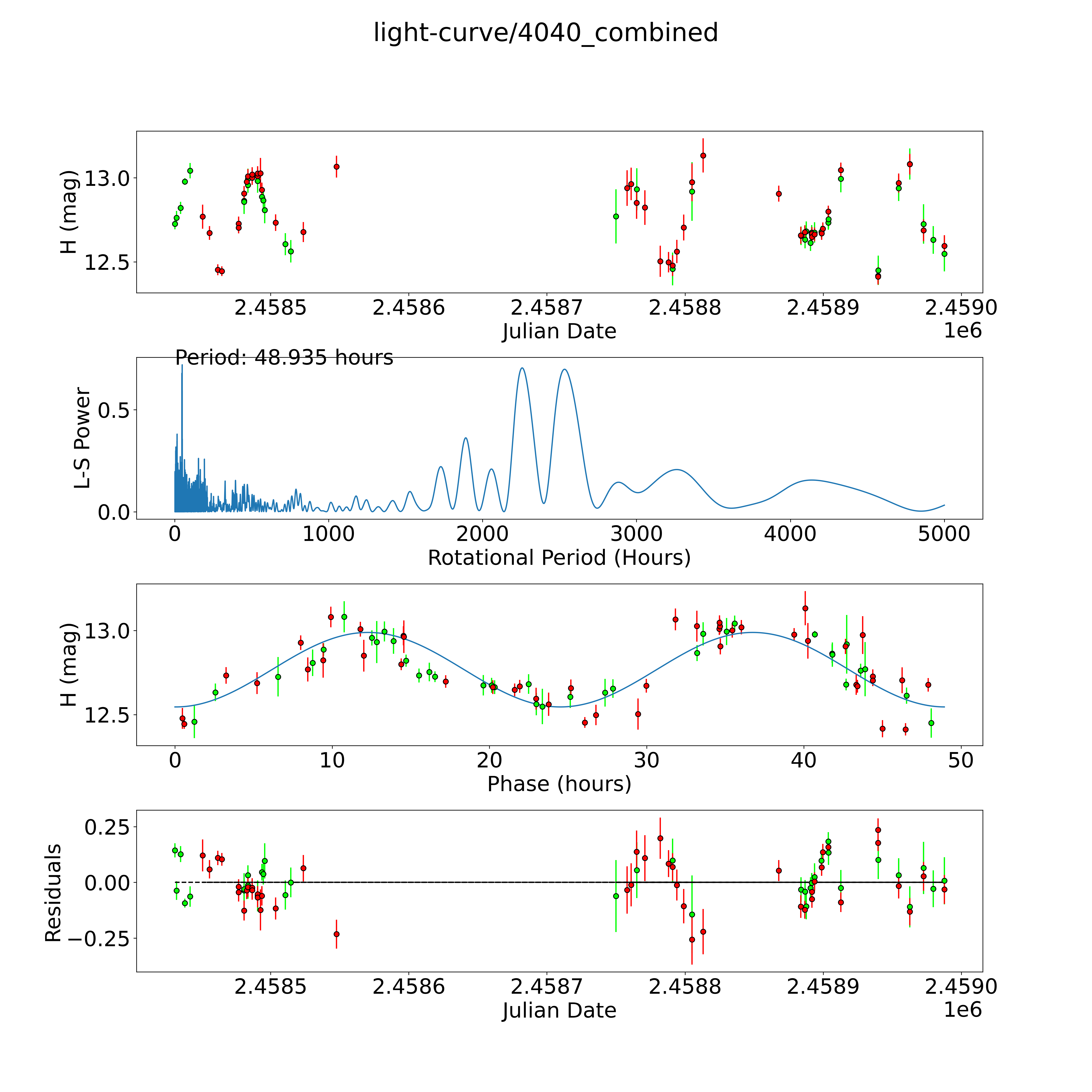 light-curve/4040_combined

H (mag)
13.0
12.5
2.4585
2.4586
2.4587
2.4588
2.4589
2.4590
Julian Date
1e6

Period: 48.935 hours
L-S Power
0.5
0.0
0
1000
2000
3000
4000
5000
Rotational Period (Hours)

H (mag)
13.0
12.5
0
10
20
30
40
50
Phase (hours)

Residuals
0.25
0.00
−0.25
2.4585
2.4586
2.4587
2.4588
2.4589
2.4590
Julian Date
1e6